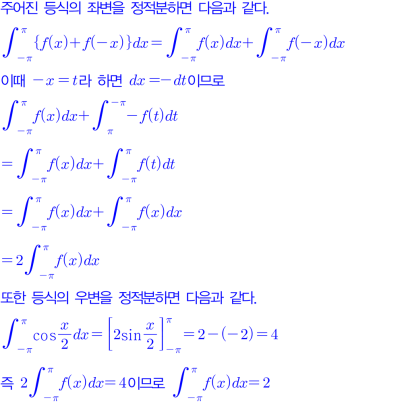 주어진 등식의 좌변을 정적분하면 다음과 같다.

$\int_{-\pi}^{\pi}\{f(x)+f(-x)\}dx=\int_{-\pi}^{\pi}f(x)dx+\int_{-\pi}^{\pi}f(-x)dx$

이때 $-x=t$라 하면 $dx=-dt$이므로

$\int_{-\pi}^{\pi}f(x)dx+\int_{\pi}^{-\pi}-f(t)dt$

$=\int_{-\pi}^{\pi}f(x)dx+\int_{-\pi}^{\pi}f(t)dt$

$=\int_{-\pi}^{\pi}f(x)dx+\int_{-\pi}^{\pi}f(x)dx$

$=2\int_{-\pi}^{\pi}f(x)dx$

또한 등식의 우변을 정적분하면 다음과 같다.

$\int_{-\pi}^{\pi}\cos\frac{x}{2}dx=\left[2\sin\frac{x}{2}\right]_{-\pi}^{\pi}=2-(-2)=4$

즉 $2\int_{-\pi}^{\pi}f(x)dx=4$이므로 $\int_{-\pi}^{\pi}f(x)dx=2$